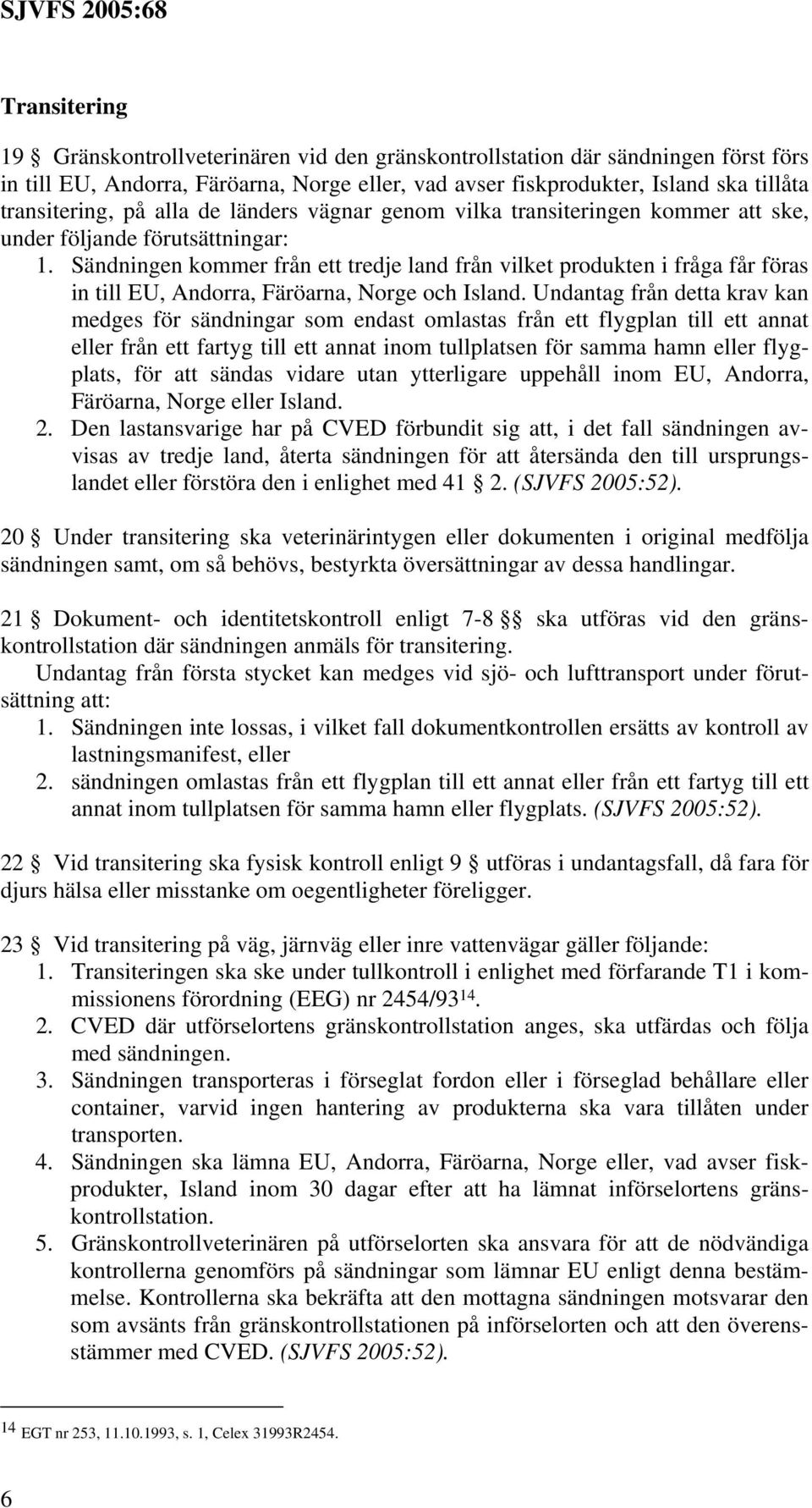 SJVFS 2005:68

Transitering

19 § Gränskontrollveterinären vid den gränskontrollstation där sändningen först förs in till EU, Andorra, Färöarna, Norge eller, vad avser fiskprodukter, Island ska tillåta transitering, på alla de länders vägnar genom vilka transiteringen kommer att ske, under följande förutsättningar:
1. Sändningen kommer från ett tredje land från vilket produkten i fråga får föras in till EU, Andorra, Färöarna, Norge och Island. Undantag från detta krav kan medges för sändningar som endast omlastas från ett flygplan till ett annat eller från ett fartyg till ett annat inom tullplatsen för samma hamn eller flygplats, för att sändas vidare utan ytterligare uppehåll inom EU, Andorra, Färöarna, Norge eller Island.
2. Den lastansvarige har på CVED förbundit sig att, i det fall sändningen avvisas av tredje land, återta sändningen för att återsända den till ursprungslandet eller förstöra den i enlighet med 41 § 2. (SJVFS 2005:52).

20 § Under transitering ska veterinärintygen eller dokumenten i original medfölja sändningen samt, om så behövs, bestyrkta översättningar av dessa handlingar.

21 § Dokument- och identitetskontroll enligt 7-8 §§ ska utföras vid den gränskontrollstation där sändningen anmäls för transitering.
Undantag från första stycket kan medges vid sjö- och lufttransport under förutsättning att:
1. Sändningen inte lossas, i vilket fall dokumentkontrollen ersätts av kontroll av lastningsmanifest, eller
2. sändningen omlastas från ett flygplan till ett annat eller från ett fartyg till ett annat inom tullplatsen för samma hamn eller flygplats. (SJVFS 2005:52).

22 § Vid transitering ska fysisk kontroll enligt 9 § utföras i undantagsfall, då fara för djurs hälsa eller misstanke om oegentligheter föreligger.

23 § Vid transitering på väg, järnväg eller inre vattenvägar gäller följande:
1. Transiteringen ska ske under tullkontroll i enlighet med förfarande T1 i kommissionens förordning (EEG) nr 2454/93$^{14}$.
2. CVED där utförselortens gränskontrollstation anges, ska utfärdas och följa med sändningen.
3. Sändningen transporteras i förseglat fordon eller i förseglad behållare eller container, varvid ingen hantering av produkterna ska vara tillåten under transporten.
4. Sändningen ska lämna EU, Andorra, Färöarna, Norge eller, vad avser fiskprodukter, Island inom 30 dagar efter att ha lämnat införselortens gränskontrollstation.
5. Gränskontrollveterinären på utförselorten ska ansvara för att de nödvändiga kontrollerna genomförs på sändningar som lämnar EU enligt denna bestämmelse. Kontrollerna ska bekräfta att den mottagna sändningen motsvarar den som avsänts från gränskontrollstationen på införselorten och att den överensstämmer med CVED. (SJVFS 2005:52).

$^{14}$ EGT nr 253, 11.10.1993, s. 1, Celex 31993R2454.

6